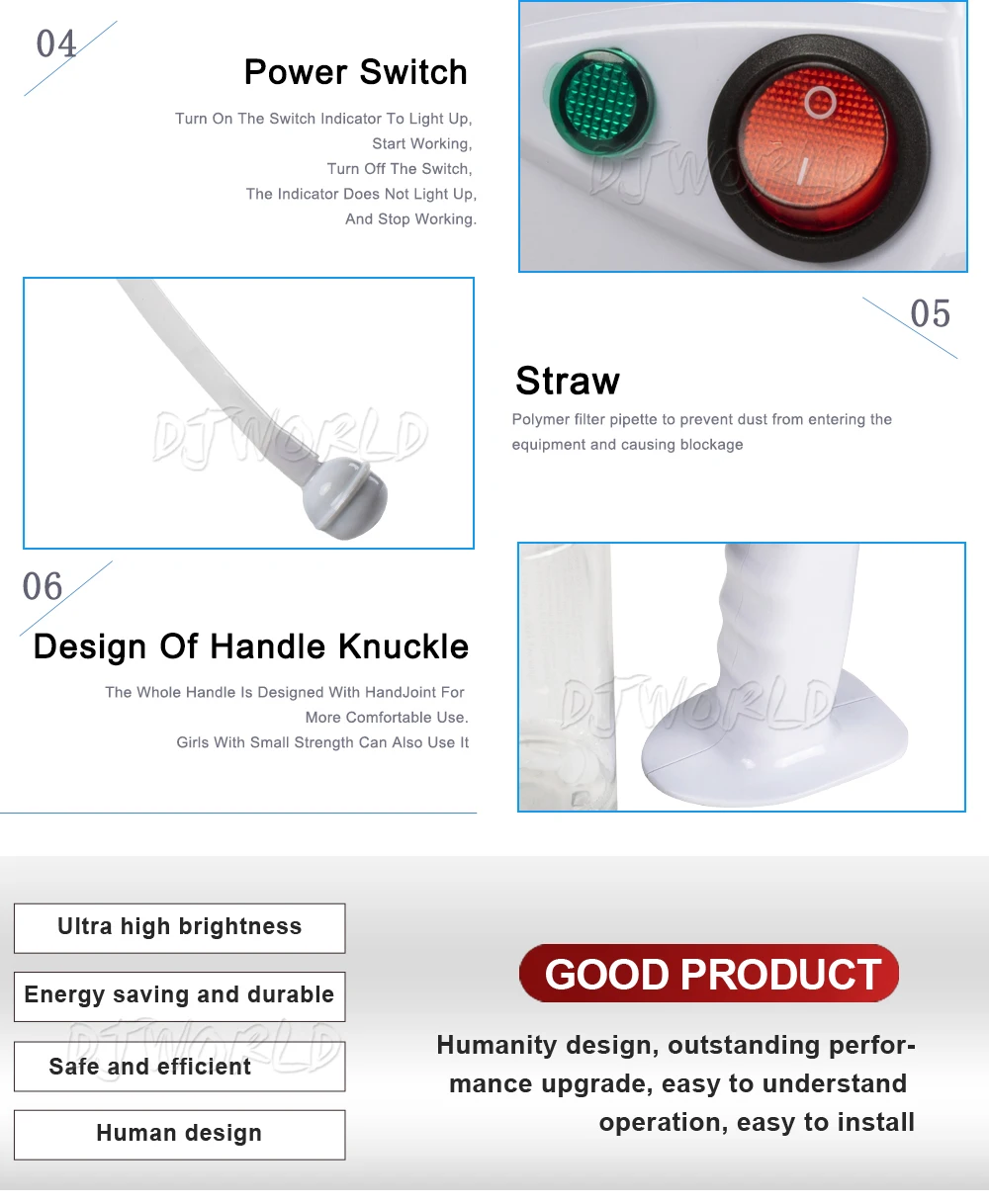 04

Power Switch

Turn On The Switch Indicator To Light Up,
Start Working,
Turn Off The Switch,
The Indicator Does Not Light Up,
And Stop Working.

05

Straw

Polymer filter pipette to prevent dust from entering the equipment and causing blockage

06

Design Of Handle Knuckle

The Whole Handle Is Designed With HandJoint For
More Comfortable Use.
Girls With Small Strength Can Also Use It

Ultra high brightness

Energy saving and durable

Safe and efficient

Human design

GOOD PRODUCT

Humanity design, outstanding performance upgrade, easy to understand operation, easy to install

DJWORLD